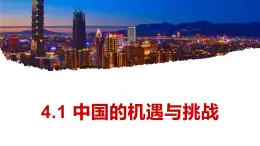 4.1 中国的机遇与挑战